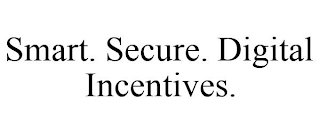 Smart. Secure. Digital Incentives.